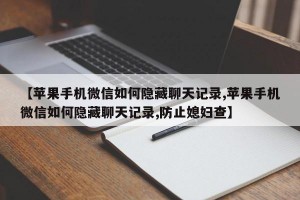 【苹果手机微信如何隐藏聊天记录,苹果手机微信如何隐藏聊天记录,防止媳妇查】